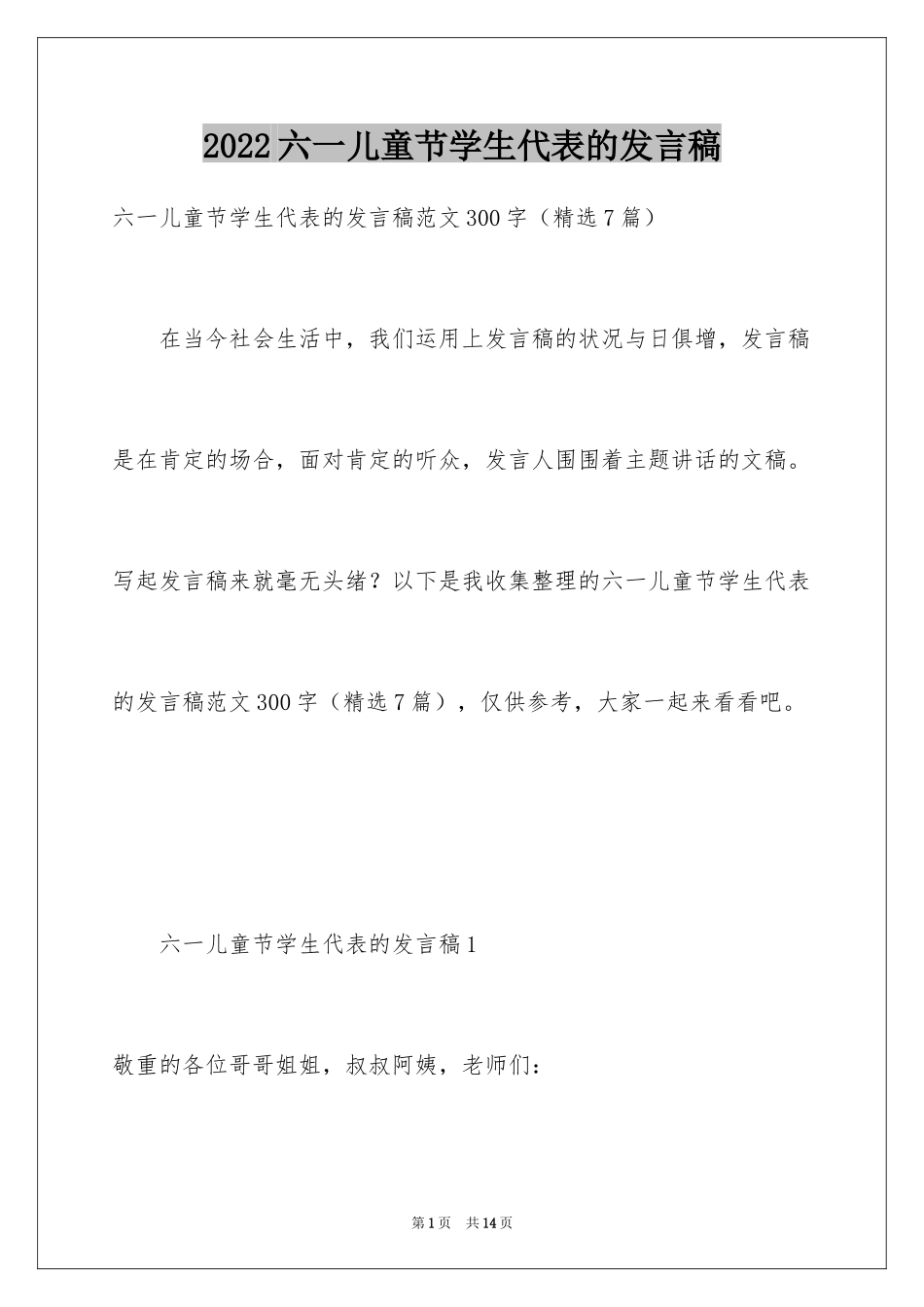 2022六一儿童节学生代表的发言稿

六一儿童节学生代表的发言稿范文300字（精选7篇）

在当今社会生活中，我们运用上发言稿的状况与日俱增，发言稿是在肯定的场合，面对肯定的听众，发言人围围着主题讲话的文稿。写起发言稿来就毫无头绪？以下是我收集整理的六一儿童节学生代表的发言稿范文300字（精选7篇），仅供参考，大家一起来看看吧。

六一儿童节学生代表的发言稿1

敬重的各位哥哥姐姐，叔叔阿姨，老师们：

第1页　共14页